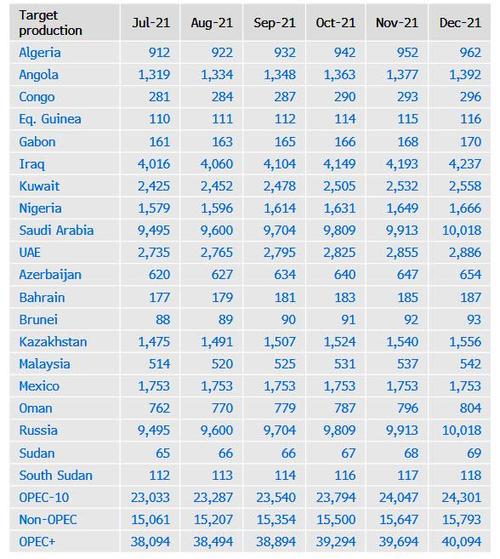 | Target production | Jul-21 | Aug-21 | Sep-21 | Oct-21 | Nov-21 | Dec-21 |
|---|---|---|---|---|---|---|
| Algeria | 912 | 922 | 932 | 942 | 952 | 962 |
| Angola | 1,319 | 1,334 | 1,348 | 1,363 | 1,377 | 1,392 |
| Congo | 281 | 284 | 287 | 290 | 293 | 296 |
| Eq. Guinea | 110 | 111 | 112 | 114 | 115 | 116 |
| Gabon | 161 | 163 | 165 | 166 | 168 | 170 |
| Iraq | 4,016 | 4,060 | 4,104 | 4,149 | 4,193 | 4,237 |
| Kuwait | 2,425 | 2,452 | 2,478 | 2,505 | 2,532 | 2,558 |
| Nigeria | 1,579 | 1,596 | 1,614 | 1,631 | 1,649 | 1,666 |
| Saudi Arabia | 9,495 | 9,600 | 9,704 | 9,809 | 9,913 | 10,018 |
| UAE | 2,735 | 2,765 | 2,795 | 2,825 | 2,855 | 2,886 |
| Azerbaijan | 620 | 627 | 634 | 640 | 647 | 654 |
| Bahrain | 177 | 179 | 181 | 183 | 185 | 187 |
| Brunei | 88 | 89 | 90 | 91 | 92 | 93 |
| Kazakhstan | 1,475 | 1,491 | 1,507 | 1,524 | 1,540 | 1,556 |
| Malaysia | 514 | 520 | 525 | 531 | 537 | 542 |
| Mexico | 1,753 | 1,753 | 1,753 | 1,753 | 1,753 | 1,753 |
| Oman | 762 | 770 | 779 | 787 | 796 | 804 |
| Russia | 9,495 | 9,600 | 9,704 | 9,809 | 9,913 | 10,018 |
| Sudan | 65 | 66 | 66 | 67 | 68 | 69 |
| South Sudan | 112 | 113 | 114 | 116 | 117 | 118 |
| OPEC-10 | 23,033 | 23,287 | 23,540 | 23,794 | 24,047 | 24,301 |
| Non-OPEC | 15,061 | 15,207 | 15,354 | 15,500 | 15,647 | 15,793 |
| OPEC+ | 38,094 | 38,494 | 38,894 | 39,294 | 39,694 | 40,094 |